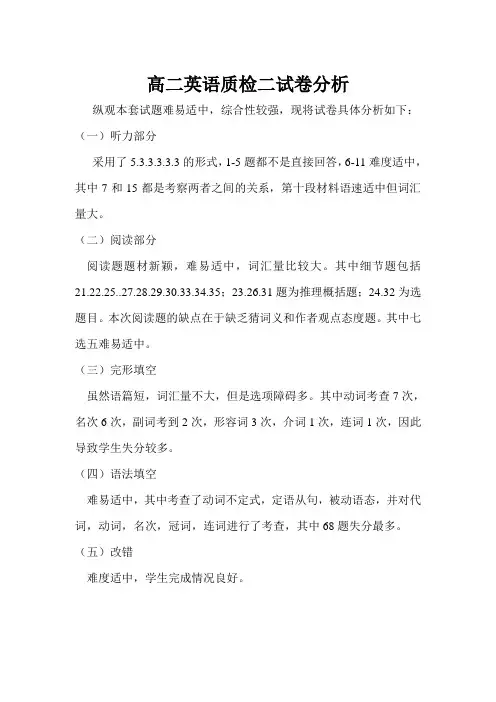 高二英语质检二试卷分析

纵观本套试题难易适中，综合性较强，现将试卷具体分析如下：

（一）听力部分

采用了 5.3.3.3.3.3 的形式，1-5 题都不是直接回答，6-11 难度适中，其中 7 和 15 都是考察两者之间的关系，第十段材料语速适中但词汇量大。

（二）阅读部分

阅读题题材新颖，难易适中，词汇量比较大。其中细节题包括 21.22.25..27.28.29.30.33.34.35；23.26.31 题为推理概括题；24.32 为选题目。本次阅读题的缺点在于缺乏猜词义和作者观点态度题。其中七选五难易适中。

（三）完形填空

虽然语篇短，词汇量不大，但是选项障碍多。其中动词考查 7 次，名次 6 次，副词考到 2 次，形容词 3 次，介词 1 次，连词 1 次，因此导致学生失分较多。

（四）语法填空

难易适中，其中考查了动词不定式，定语从句，被动语态，并对代词，动词，名次，冠词，连词进行了考查，其中 68 题失分最多。

（五）改错

难度适中，学生完成情况良好。